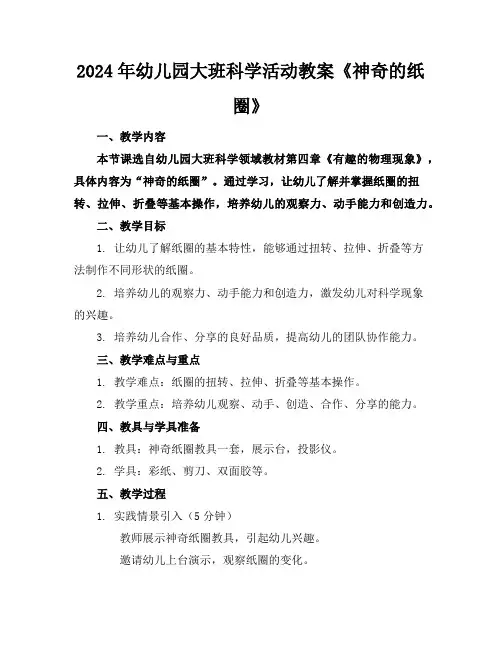 2024年幼儿园大班科学活动教案《神奇的纸圈》

一、教学内容

本节课选自幼儿园大班科学领域教材第四章《有趣的物理现象》，具体内容为“神奇的纸圈”。通过学习，让幼儿了解并掌握纸圈的扭转、拉伸、折叠等基本操作，培养幼儿的观察力、动手能力和创造力。

二、教学目标

1. 让幼儿了解纸圈的基本特性，能够通过扭转、拉伸、折叠等方法制作不同形状的纸圈。

2. 培养幼儿的观察力、动手能力和创造力，激发幼儿对科学现象的兴趣。

3. 培养幼儿合作、分享的良好品质，提高幼儿的团队协作能力。

三、教学难点与重点

1. 教学难点：纸圈的扭转、拉伸、折叠等基本操作。

2. 教学重点：培养幼儿观察、动手、创造、合作、分享的能力。

四、教具与学具准备

1. 教具：神奇纸圈教具一套，展示台，投影仪。

2. 学具：彩纸、剪刀、双面胶等。

五、教学过程

1. 实践情景引入（5分钟）

教师展示神奇纸圈教具，引起幼儿兴趣。

邀请幼儿上台演示，观察纸圈的变化。